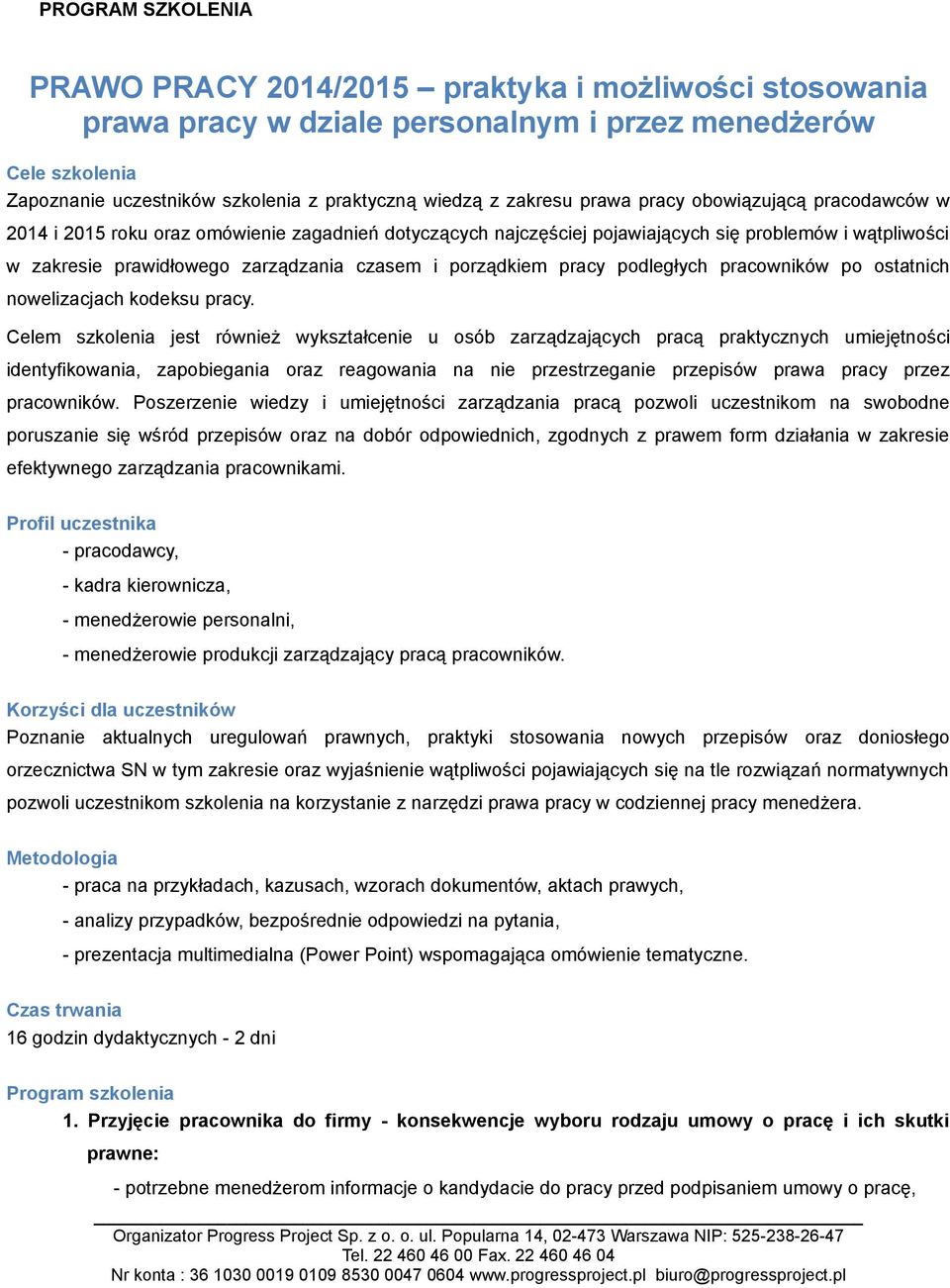 PROGRAM SZKOLENIA

PRAWO PRACY 2014/2015 – praktyka i możliwości stosowania prawa pracy w dziale personalnym i przez menedżerów

Cele szkolenia
Zapoznanie uczestników szkolenia z praktyczną wiedzą z zakresu prawa pracy obowiązującą pracodawców w 2014 i 2015 roku oraz omówienie zagadnień dotyczących najczęściej pojawiających się problemów i wątpliwości w zakresie prawidłowego zarządzania czasem i porządkiem pracy podległych pracowników po ostatnich nowelizacjach kodeksu pracy.

Celem szkolenia jest również wykształcenie u osób zarządzających pracą praktycznych umiejętności identyfikowania, zapobiegania oraz reagowania na nie przestrzeganie przepisów prawa pracy przez pracowników. Poszerzenie wiedzy i umiejętności zarządzania pracą pozwoli uczestnikom na swobodne poruszanie się wśród przepisów oraz na dobór odpowiednich, zgodnych z prawem form działania w zakresie efektywnego zarządzania pracownikami.

Profil uczestnika
- pracodawcy,
- kadra kierownicza,
- menedżerowie personalni,
- menedżerowie produkcji zarządzający pracą pracowników.

Korzyści dla uczestników
Poznanie aktualnych uregulowań prawnych, praktyki stosowania nowych przepisów oraz doniosłego orzecznictwa SN w tym zakresie oraz wyjaśnienie wątpliwości pojawiających się na tle rozwiązań normatywnych pozwoli uczestnikom szkolenia na korzystanie z narzędzi prawa pracy w codziennej pracy menedżera.

Metodologia
- praca na przykładach, kazusach, wzorach dokumentów, aktach prawych,
- analizy przypadków, bezpośrednie odpowiedzi na pytania,
- prezentacja multimedialna (Power Point) wspomagająca omówienie tematyczne.

Czas trwania
16 godzin dydaktycznych - 2 dni

Program szkolenia
1. Przyjęcie pracownika do firmy - konsekwencje wyboru rodzaju umowy o pracę i ich skutki prawne:
- potrzebne menedżerom informacje o kandydacie do pracy przed podpisaniem umowy o pracę,

Organizator Progress Project Sp. z o. o. ul. Popularna 14, 02-473 Warszawa NIP: 525-238-26-47
Tel. 22 460 46 00 Fax. 22 460 46 04
Nr konta : 36 1030 0019 0109 8530 0047 0604 www.progressproject.pl biuro@progressproject.pl